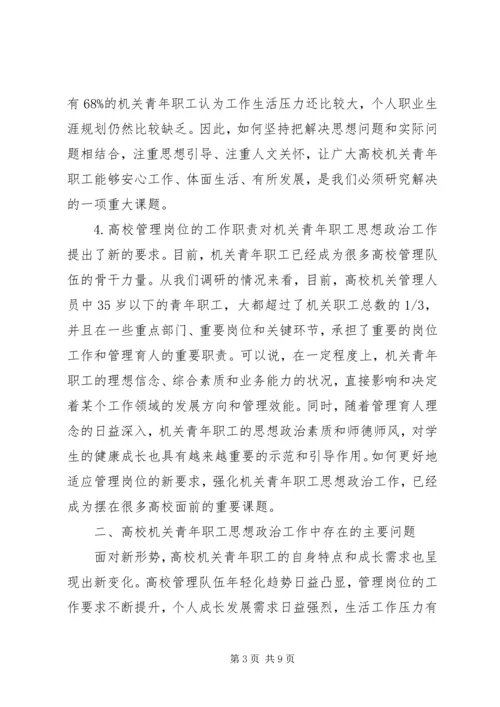 有68%的机关青年职工认为工作生活压力还比较大，个人职业生涯规划仍然比较缺乏。因此，如何坚持把解决思想问题和实际问题相结合，注重思想引导、注重人文关怀，让广大高校机关青年职工能够安心工作、体面生活、有所发展，是我们必须研究解决的一项重大课题。

4.高校管理岗位的工作职责对机关青年职工思想政治工作提出了新的要求。目前，机关青年职工已经成为很多高校管理队伍的骨干力量。从我们调研的情况来看，目前，高校机关管理人员中35岁以下的青年职工，大都超过了机关职工总数的1/3，并且在一些重点部门、重要岗位和关键环节，承担了重要的岗位工作和管理育人的重要职责。可以说，在一定程度上，机关青年职工的理想信念、综合素质和业务能力的状况，直接影响和决定着某个工作领域的发展方向和管理效能。同时，随着管理育人理念的日益深入，机关青年职工的思想政治素质和师德师风，对学生的健康成长也具有越来越重要的示范和引导作用。如何更好地适应管理岗位的新要求，强化机关青年职工思想政治工作，已经成为摆在很多高校面前的重要课题。

二、高校机关青年职工思想政治工作中存在的主要问题

面对新形势，高校机关青年职工的自身特点和成长需求也呈现出新变化。高校管理队伍年轻化趋势日益凸显，管理岗位的工作要求不断提升，个人成长发展需求日益强烈，生活工作压力有

第3页 共9页